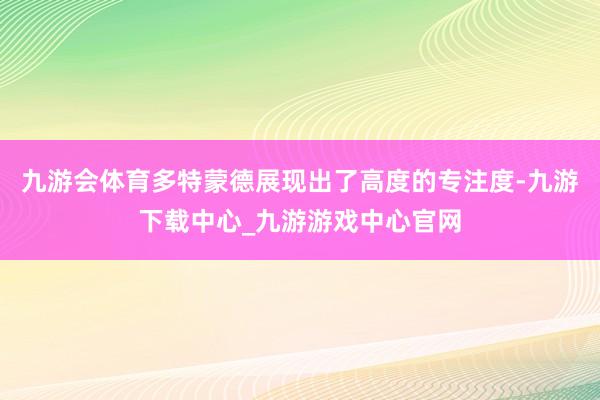 九游会体育多特蒙德展现出了高度的专注度-九游下载中心_九游游戏中心官网